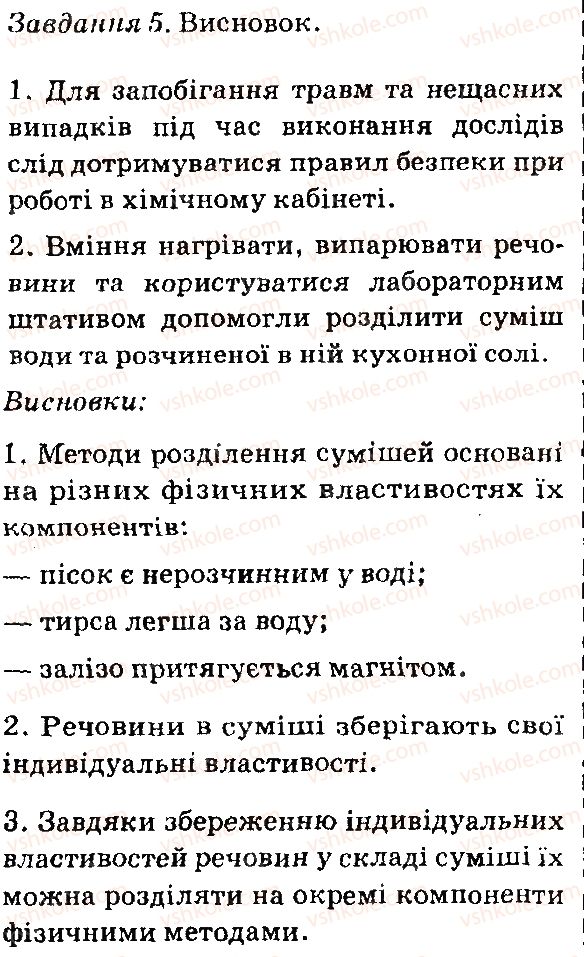 Завдання 5. Висновок.

1. Для запобігання травм та нещасних випадків під час виконання дослідів слід дотримуватися правил безпеки при роботі в хімічному кабінеті.

2. Вміння нагрівати, випарювати речовини та користуватися лабораторним штативом допомогли розділити суміш води та розчиненої в ній кухонної солі.

Висновки:

1. Методи розділення сумішей основані на різних фізичних властивостях їх компонентів:
— пісок є нерозчинним у воді;
— тирса легша за воду;
— залізо притягується магнітом.

2. Речовини в суміші зберігають свої індивідуальні властивості.

3. Завдяки збереженню індивідуальних властивостей речовин у складі суміші їх можна розділяти на окремі компоненти фізичними методами.

vshkole.com